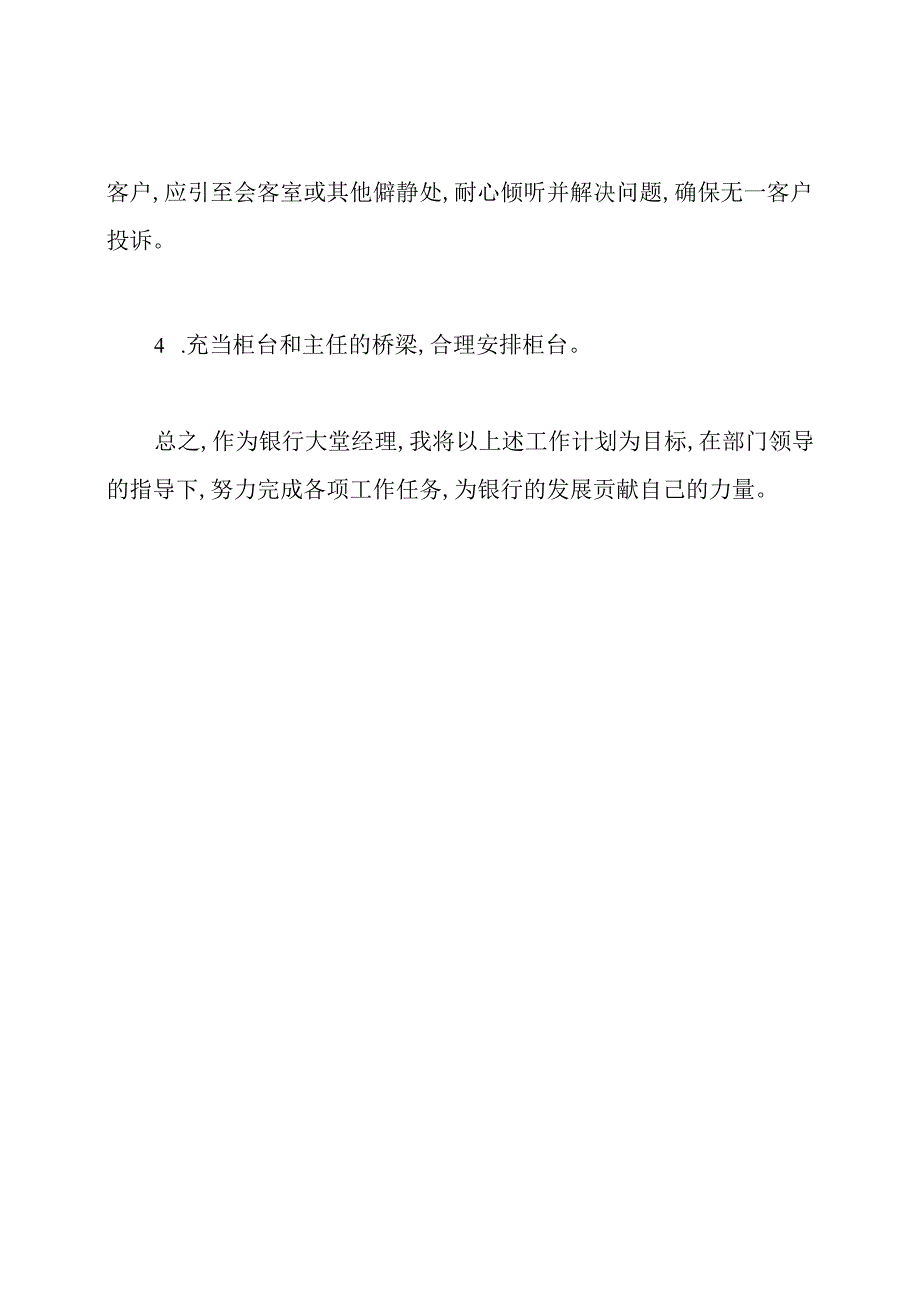 客户，应引至会客室或其他僻静处，耐心倾听并解决问题，确保无一客户投诉。

4 .充当柜台和主任的桥梁，合理安排柜台。

总之，作为银行大堂经理，我将以上述工作计划为目标，在部门领导的指导下，努力完成各项工作任务，为银行的发展贡献自己的力量。